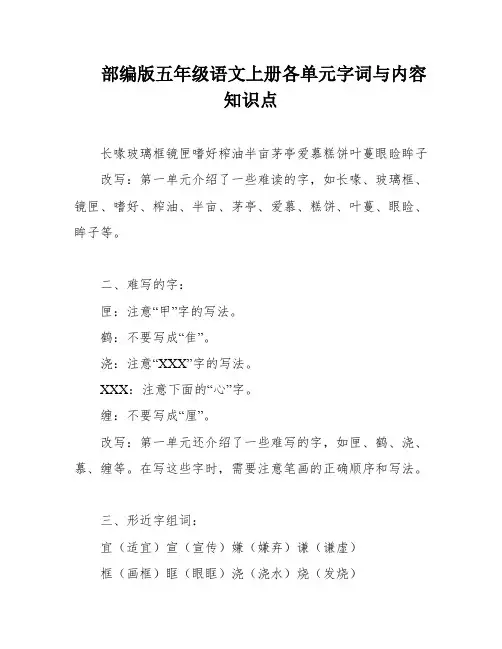 部编版五年级语文上册各单元字词与内容知识点

长喙玻璃框镜匣嗜好榨油半亩茅亭爱慕糕饼叶蔓眼睑眸子

改写：第一单元介绍了一些难读的字，如长喙、玻璃框、镜匣、嗜好、榨油、半亩、茅亭、爱慕、糕饼、叶蔓、眼睑、眸子等。

二、难写的字：

匣：注意“甲”字的写法。

鹤：不要写成“隹”。

浇：注意“XXX”字的写法。

XXX：注意下面的“心”字。

缠：不要写成“厘”。

改写：第一单元还介绍了一些难写的字，如匣、鹤、浇、慕、缠等。在写这些字时，需要注意笔画的正确顺序和写法。

三、形近字组词：

宜（适宜）宣（宣传）嫌（嫌弃）谦（谦虚）

框（画框）眶（眼眶）浇（浇水）烧（发烧）